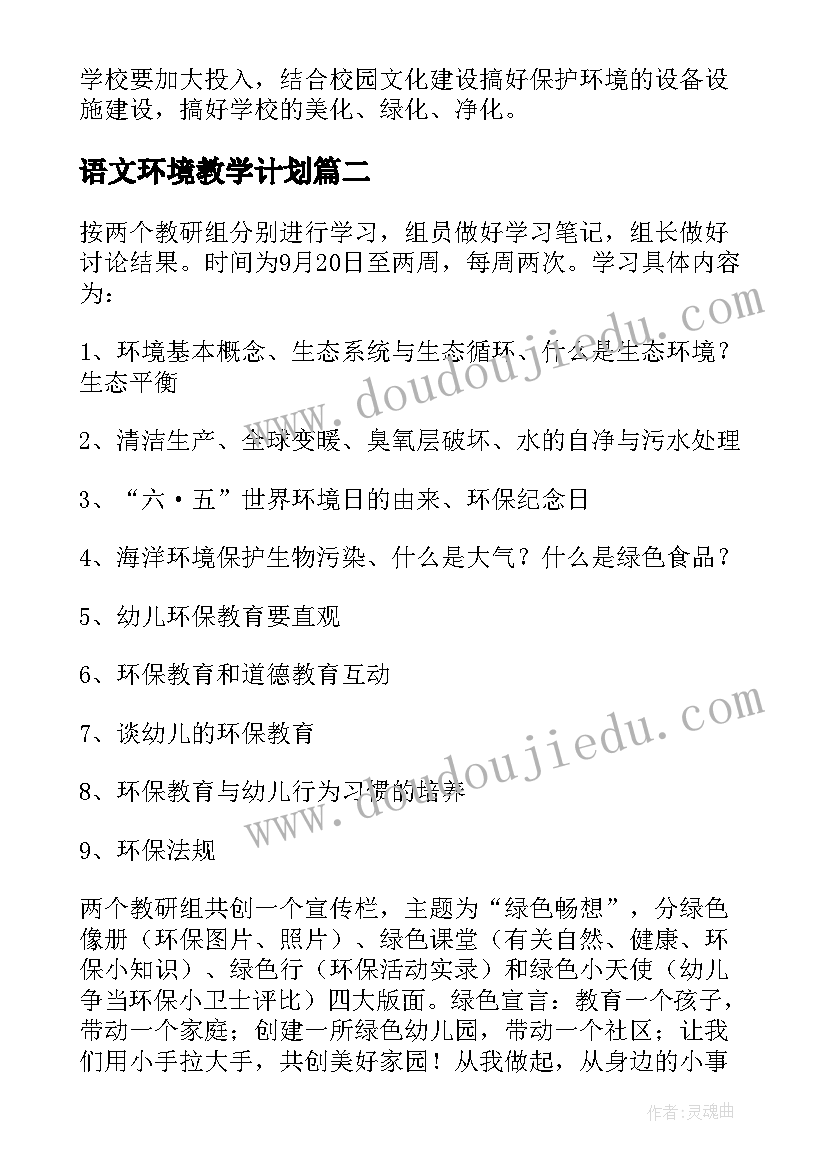 学校要加大投入，结合校园文化建设搞好保护环境的设备设施建设，搞好学校的美化、绿化、净化。

语文环境教学计划篇二

按两个教研组分别进行学习，组员做好学习笔记，组长做好讨论结果。时间为9月20日至两周，每周两次。学习具体内容为：

1、环境基本概念、生态系统与生态循环、什么是生态环境？生态平衡

2、清洁生产、全球变暖、臭氧层破坏、水的自净与污水处理

3、“六·五”世界环境日的由来、环保纪念日

4、海洋环境保护生物污染、什么是大气？什么是绿色食品？

5、幼儿环保教育要直观

6、环保教育和道德教育互动

7、谈幼儿的环保教育

8、环保教育与幼儿行为习惯的培养

9、环保法规

两个教研组共创一个宣传栏，主题为“绿色畅想”，分绿色像册（环保图片、照片）、绿色课堂（有关自然、健康、环保小知识）、绿色行（环保活动实录）和绿色小天使（幼儿争当环保小卫士评比）四大版面。绿色宣言：教育一个孩子，带动一个家庭；创建一所绿色幼儿园，带动一个社区；让我们用小手拉大手，共创美好家园！从我做起，从身边的小事

www.doudoujiedu.com

www.doudoujiedu.com

作者：灵魂曲